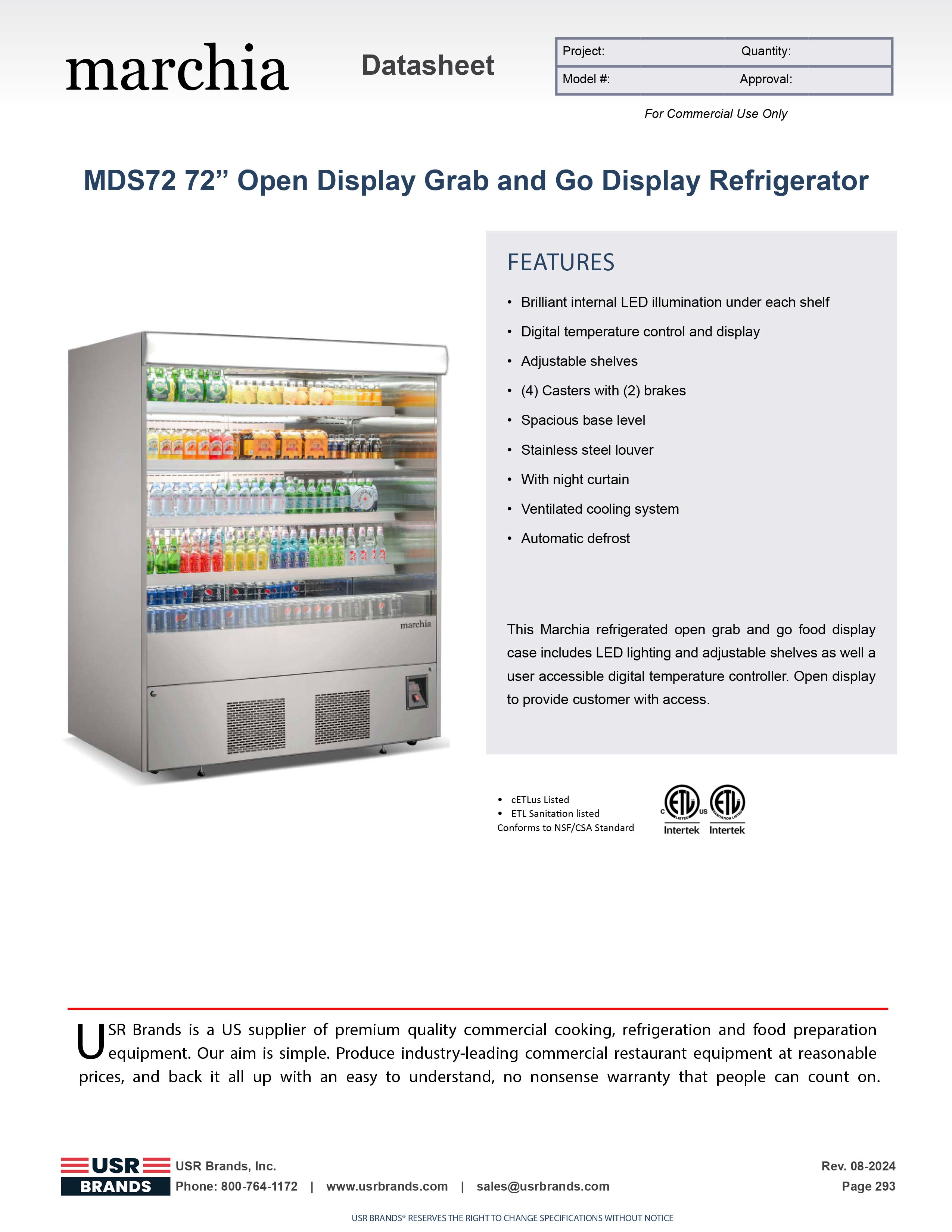 marchia

Datasheet

| Project: | Quantity: |
|---|---|
| Model #: | Approval: |

For Commercial Use Only

MDS72 72” Open Display Grab and Go Display Refrigerator

marchia

FEATURES

• Brilliant internal LED illumination under each shelf
• Digital temperature control and display
• Adjustable shelves
• (4) Casters with (2) brakes
• Spacious base level
• Stainless steel louver
• With night curtain
• Ventilated cooling system
• Automatic defrost

This Marchia refrigerated open grab and go food display case includes LED lighting and adjustable shelves as well a user accessible digital temperature controller. Open display to provide customer with access.

• cETLus Listed
• ETL Sanitation listed
Conforms to NSF/CSA Standard

C ETL LISTED US Intertek
ETL SANITATION LISTED Intertek

USR Brands is a US supplier of premium quality commercial cooking, refrigeration and food preparation equipment. Our aim is simple. Produce industry-leading commercial restaurant equipment at reasonable prices, and back it all up with an easy to understand, no nonsense warranty that people can count on.

USR BRANDS
USR Brands, Inc.
Phone: 800-764-1172 | www.usrbrands.com | sales@usrbrands.com
Rev. 08-2024
Page 293

USR BRANDS® RESERVES THE RIGHT TO CHANGE SPECIFICATIONS WITHOUT NOTICE